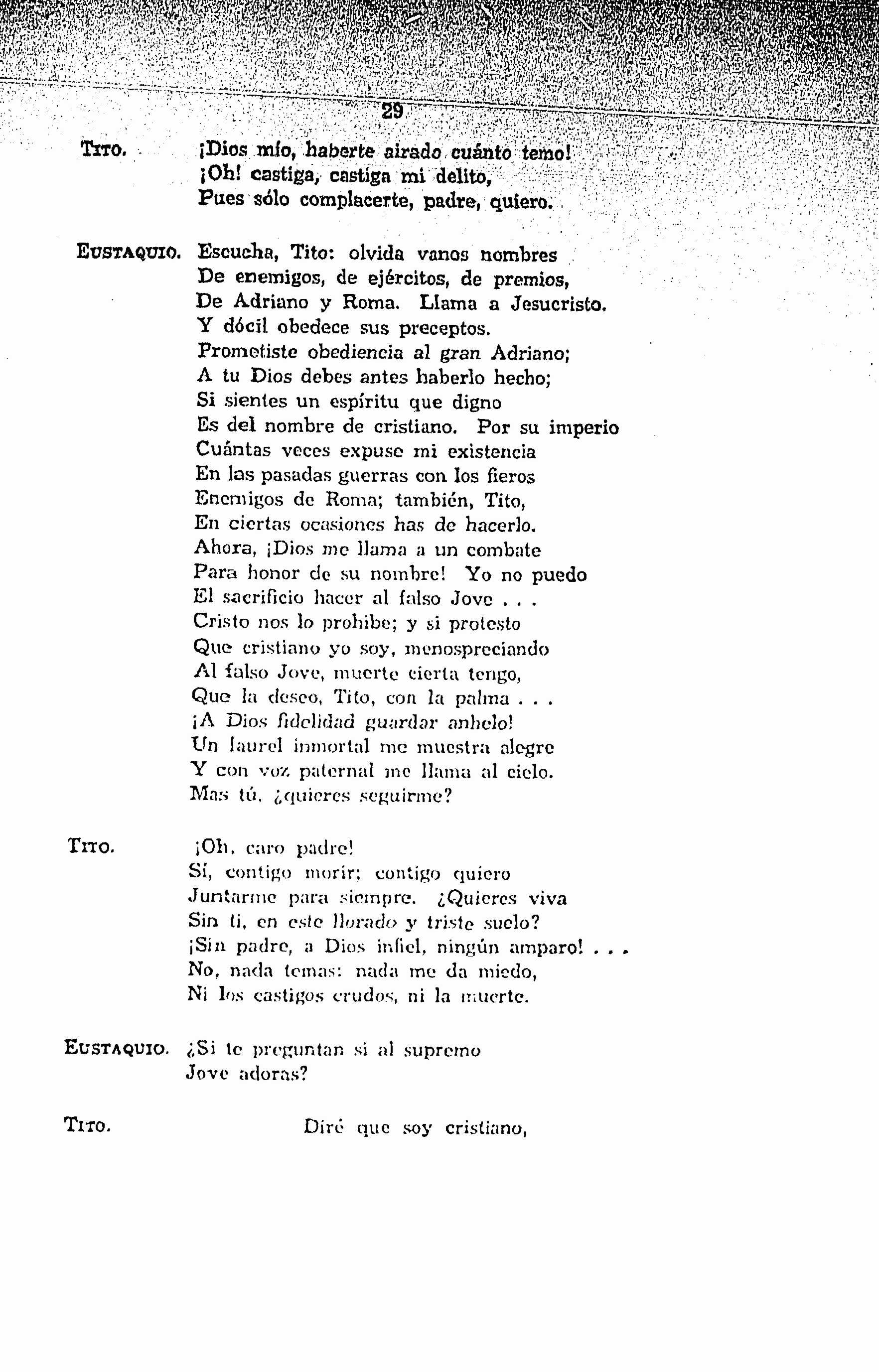 29

TITO. ¡Dios mío, haberte airado cuánto temo!
¡Oh! castiga, castiga mi delito,
Pues sólo complacerte, padre, quiero.

EUSTAQUIO. Escucha, Tito: olvida vanos nombres
De enemigos, de ejércitos, de premios,
De Adriano y Roma. Llama a Jesucristo.
Y dócil obedece sus preceptos.
Prometiste obediencia al gran Adriano;
A tu Dios debes antes haberlo hecho;
Si sientes un espíritu que digno
Es del nombre de cristiano. Por su imperio
Cuántas veces expuse mi existencia
En las pasadas guerras con los fieros
Enemigos de Roma; también, Tito,
En ciertas ocasiones has de hacerlo.
Ahora, ¡Dios me llama a un combate
Para honor de su nombre! Yo no puedo
El sacrificio hacer al falso Jove . . .
Cristo nos lo prohibe; y si protesto
Que cristiano yo soy, menospreciando
Al falso Jove, muerte cierta tengo,
Que la deseo, Tito, con la palma . . .
¡A Dios fidelidad guardar anhelo!
Un laurel inmortal me muestra alegre
Y con voz paternal me llama al cielo.
Mas tú, ¿quieres seguirme?

TITO. ¡Oh, caro padre!
Sí, contigo morir; contigo quiero
Juntarme para siempre. ¿Quieres viva
Sin ti, en este llorado y triste suelo?
¡Sin padre, a Dios infiel, ningún amparo! . . .
No, nada temas: nada me da miedo,
Ni los castigos crudos, ni la muerte.

EUSTAQUIO. ¿Si te preguntan si al supremo
Jove adoras?

TITO. Diré que soy cristiano,